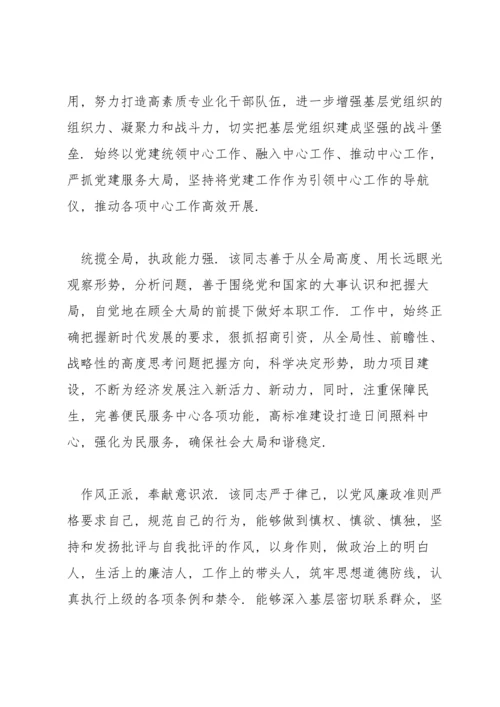 用，努力打造高素质专业化干部队伍，进一步增强基层党组织的组织力、凝聚力和战斗力，切实把基层党组织建成坚强的战斗堡垒．始终以党建统领中心工作、融入中心工作、推动中心工作，严抓党建服务大局，坚持将党建工作作为引领中心工作的导航仪，推动各项中心工作高效开展．

统揽全局，执政能力强．该同志善于从全局高度、用长远眼光观察形势，分析问题，善于围绕党和国家的大事认识和把握大局，自觉地在顾全大局的前提下做好本职工作．工作中，始终正确把握新时代发展的要求，狠抓招商引资，从全局性、前瞻性、战略性的高度思考问题把握方向，科学决定形势，助力项目建设，不断为经济发展注入新活力、新动力，同时，注重保障民生，完善便民服务中心各项功能，高标准建设打造日间照料中心，强化为民服务，确保社会大局和谐稳定．

作风正派，奉献意识浓．该同志严于律己，以党风廉政准则严格要求自己，规范自己的行为，能够做到慎权、慎欲、慎独，坚持和发扬批评与自我批评的作风，以身作则，做政治上的明白人，生活上的廉洁人，工作上的带头人，筑牢思想道德防线，认真执行上级的各项条例和禁令．能够深入基层密切联系群众，坚